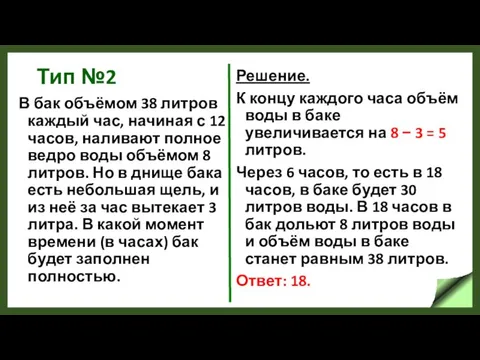 Тип №2

В бак объёмом 38 литров каждый час, начиная с 12 часов, наливают полное ведро воды объёмом 8 литров. Но в днище бака есть небольшая щель, и из неё за час вытекает 3 литра. В какой момент времени (в часах) бак будет заполнен полностью.

Решение.

К концу каждого часа объём воды в баке увеличивается на $8 - 3 = 5$ литров.

Через 6 часов, то есть в 18 часов, в баке будет 30 литров воды. В 18 часов в бак дольют 8 литров воды и объём воды в баке станет равным 38 литров.

Ответ: 18.